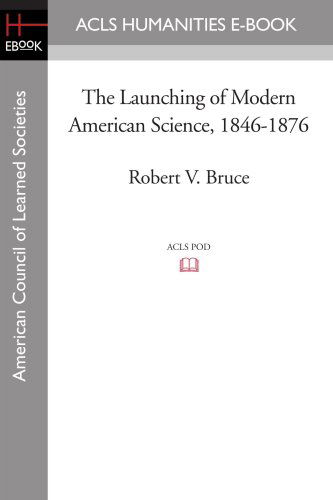 H
EBOOK

ACLS HUMANITIES E-BOOK

American Council of Learned Societies

The Launching of Modern American Science, 1846-1876

Robert V. Bruce

ACLS POD